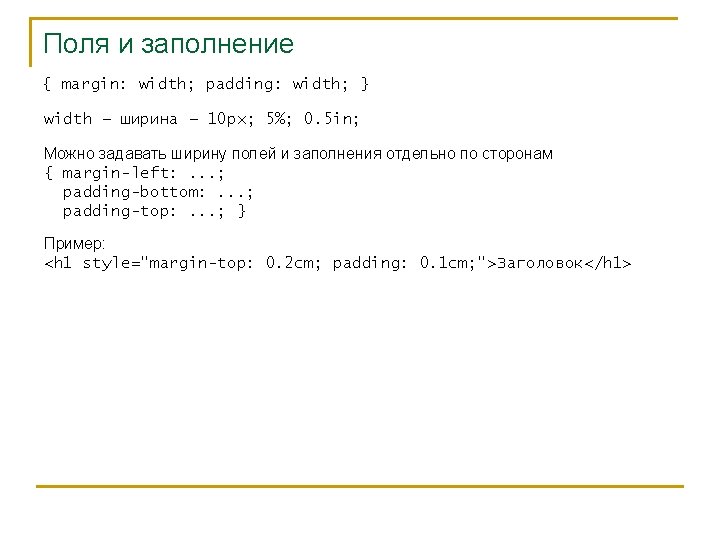 Поля и заполнение

{ margin: width; padding: width; }

width – ширина – 10px; 5%; 0.5in;

Можно задавать ширину полей и заполнения отдельно по сторонам
{ margin-left: ...;
  padding-bottom: ...;
  padding-top: ...; }

Пример:
<h1 style="margin-top: 0.2cm; padding: 0.1cm;">Заголовок</h1>